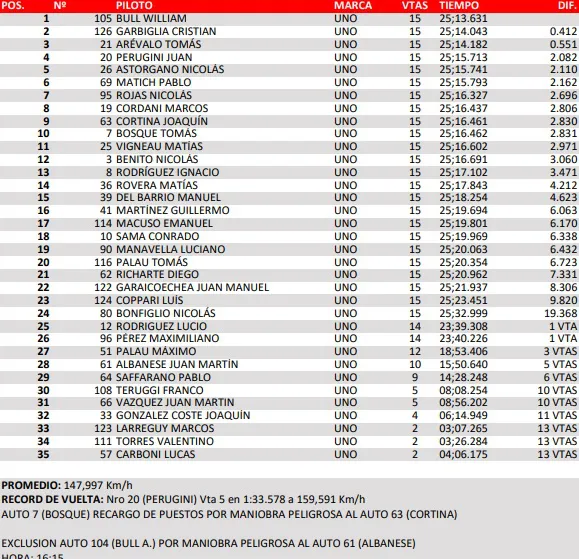 | POS. | Nº | PILOTO | MARCA | VTAS | TIEMPO | DIF. |
|---|---|---|---|---|---|---|
| 1 | 105 | BULL WILLIAM | UNO | 15 | 25;13.631 | |
| 2 | 126 | GARBIGLIA CRISTIAN | UNO | 15 | 25;14.043 | 0.412 |
| 3 | 21 | ARÉVALO TOMÁS | UNO | 15 | 25;14.182 | 0.551 |
| 4 | 20 | PERUGINI JUAN | UNO | 15 | 25;15.713 | 2.082 |
| 5 | 26 | ASTORGANO NICOLÁS | UNO | 15 | 25;15.741 | 2.110 |
| 6 | 69 | MATICH PABLO | UNO | 15 | 25;15.793 | 2.162 |
| 7 | 95 | ROJAS NICOLÁS | UNO | 15 | 25;16.327 | 2.696 |
| 8 | 19 | CORDANI MARCOS | UNO | 15 | 25;16.437 | 2.806 |
| 9 | 63 | CORTINA JOAQUÍN | UNO | 15 | 25;16.461 | 2.830 |
| 10 | 7 | BOSQUE TOMÁS | UNO | 15 | 25;16.462 | 2.831 |
| 11 | 25 | VIGNEAU MATÍAS | UNO | 15 | 25;16.602 | 2.971 |
| 12 | 3 | BENITO NICOLÁS | UNO | 15 | 25;16.691 | 3.060 |
| 13 | 8 | RODRÍGUEZ IGNACIO | UNO | 15 | 25;17.102 | 3.471 |
| 14 | 36 | ROVERA MATÍAS | UNO | 15 | 25;17.843 | 4.212 |
| 15 | 39 | DEL BARRIO MANUEL | UNO | 15 | 25;18.254 | 4.623 |
| 16 | 41 | MARTÍNEZ GUILLERMO | UNO | 15 | 25;19.694 | 6.063 |
| 17 | 114 | MACUSO EMANUEL | UNO | 15 | 25;19.801 | 6.170 |
| 18 | 10 | SAMA CONRADO | UNO | 15 | 25;19.969 | 6.338 |
| 19 | 90 | MANAVELLA LUCIANO | UNO | 15 | 25;20.063 | 6.432 |
| 20 | 116 | PALAU TOMÁS | UNO | 15 | 25;20.354 | 6.723 |
| 21 | 62 | RICHARTE DIEGO | UNO | 15 | 25;20.962 | 7.331 |
| 22 | 122 | GARAICOECHEA JUAN MANUEL | UNO | 15 | 25;21.937 | 8.306 |
| 23 | 124 | COPPARI LUÍS | UNO | 15 | 25;23.451 | 9.820 |
| 24 | 80 | BONFIGLIO NICOLÁS | UNO | 15 | 25;32.999 | 19.368 |
| 25 | 12 | RODRIGUEZ LUCIO | UNO | 14 | 23;39.308 | 1 VTA |
| 26 | 96 | PÉREZ MAXIMILIANO | UNO | 14 | 23;40.226 | 1 VTA |
| 27 | 51 | PALAU MÁXIMO | UNO | 12 | 18;53.406 | 3 VTAS |
| 28 | 61 | ALBANESE JUAN MARTÍN | UNO | 10 | 15;50.640 | 5 VTAS |
| 29 | 64 | SAFFARANO PABLO | UNO | 9 | 14;28.248 | 6 VTAS |
| 30 | 108 | TERUGGI FRANCO | UNO | 5 | 08;08.254 | 10 VTAS |
| 31 | 66 | VAZQUEZ JUAN MARTIN | UNO | 5 | 08;56.202 | 10 VTAS |
| 32 | 33 | GONZALEZ COSTE JOAQUÍN | UNO | 4 | 06;14.949 | 11 VTAS |
| 33 | 123 | LARREGUY MARCOS | UNO | 2 | 03;07.265 | 13 VTAS |
| 34 | 111 | TORRES VALENTINO | UNO | 2 | 03;26.284 | 13 VTAS |
| 35 | 57 | CARBONI LUCAS | UNO | 2 | 04;06.175 | 13 VTAS |

PROMEDIO: 147,997 Km/h
RECORD DE VUELTA: Nro 20 (PERUGINI) Vta 5 en 1:33.578 a 159,591 Km/h
AUTO 7 (BOSQUE) RECARGO DE PUESTOS POR MANIOBRA PELIGROSA AL AUTO 63 (CORTINA)

EXCLUSION AUTO 104 (BULL A.) POR MANIOBRA PELIGROSA AL AUTO 61 (ALBANESE)
HORA: 16:15